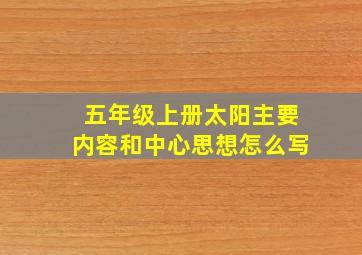 五年级上册太阳主要内容和中心思想怎么写